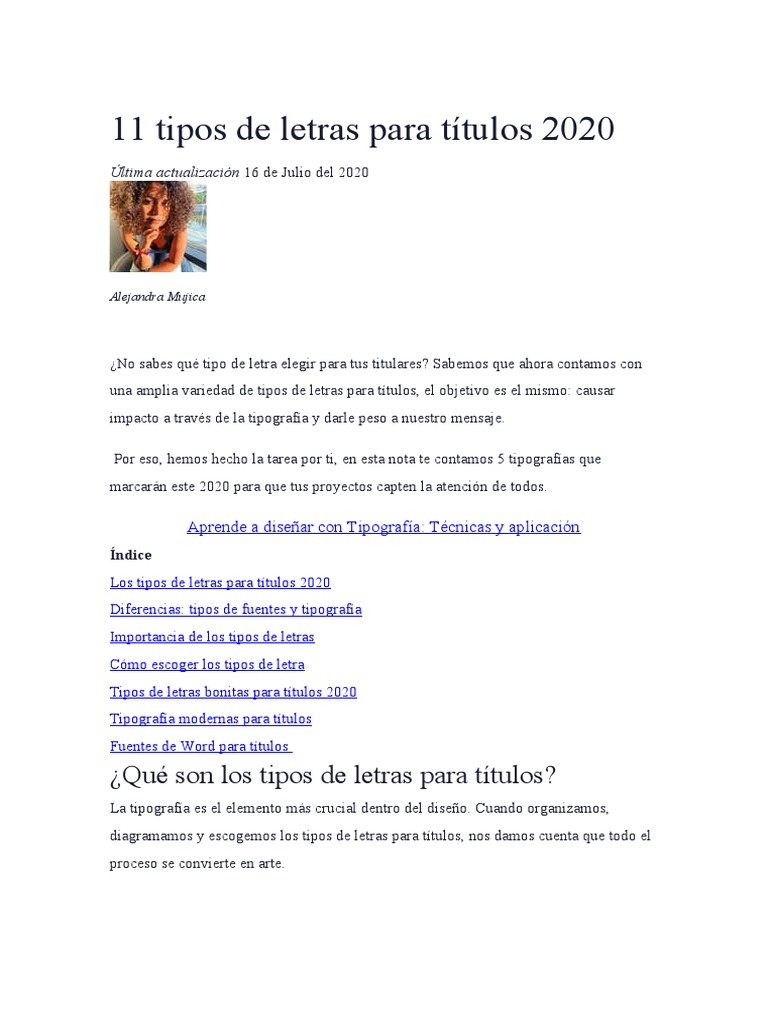 11 tipos de letras para títulos 2020

Última actualización 16 de Julio del 2020

Alejandra Mujica

¿No sabes qué tipo de letra elegir para tus titulares? Sabemos que ahora contamos con una amplia variedad de tipos de letras para títulos, el objetivo es el mismo: causar impacto a través de la tipografía y darle peso a nuestro mensaje.

Por eso, hemos hecho la tarea por ti, en esta nota te contamos 5 tipografías que marcarán este 2020 para que tus proyectos capten la atención de todos.

Aprende a diseñar con Tipografía: Técnicas y aplicación

Índice

Los tipos de letras para títulos 2020

Diferencias: tipos de fuentes y tipografía

Importancia de los tipos de letras

Cómo escoger los tipos de letra

Tipos de letras bonitas para títulos 2020

Tipografía modernas para títulos

Fuentes de Word para títulos

¿Qué son los tipos de letras para títulos?

La tipografía es el elemento más crucial dentro del diseño. Cuando organizamos, diagramamos y escogemos los tipos de letras para títulos, nos damos cuenta que todo el proceso se convierte en arte.